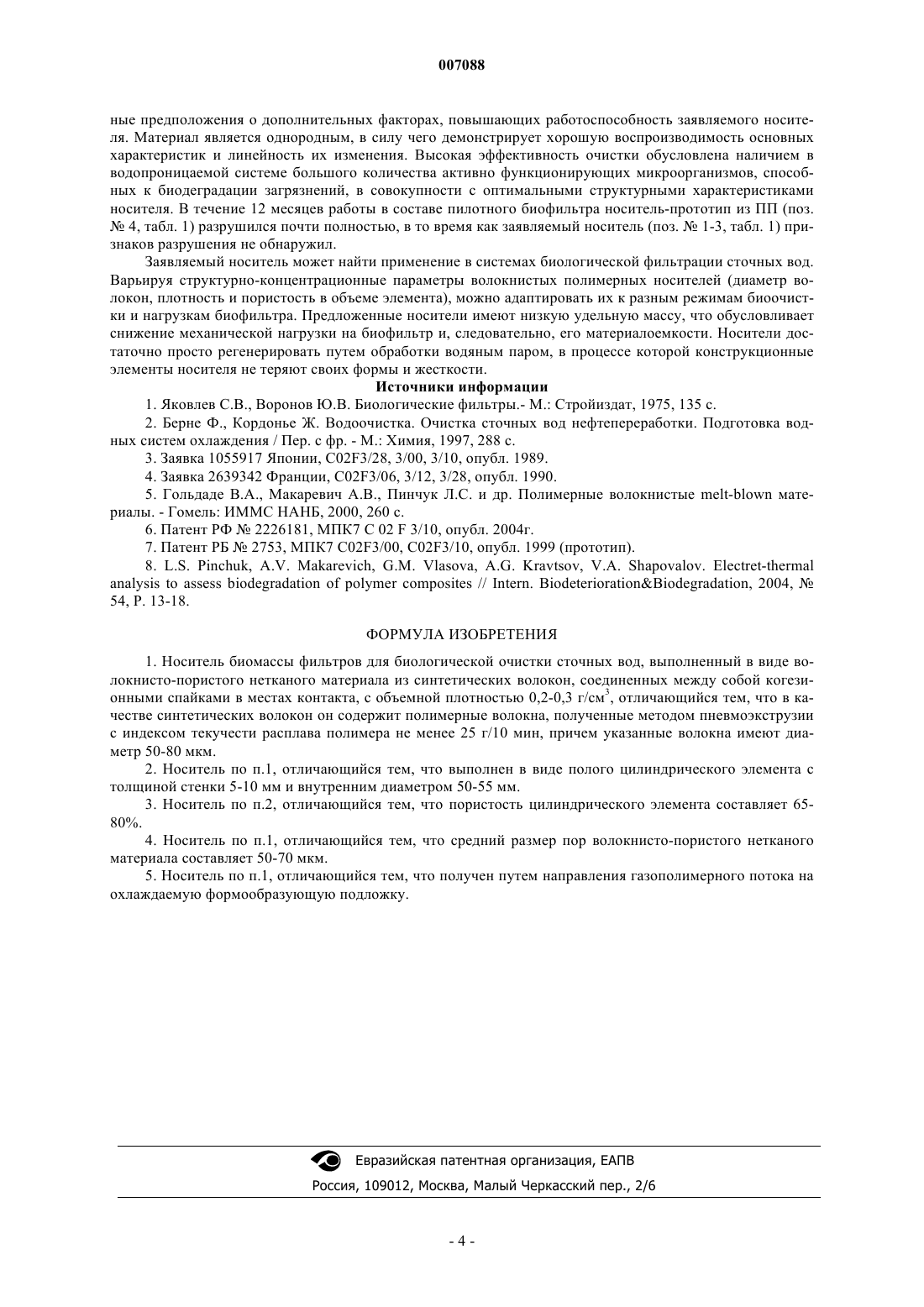 007088

ные предположения о дополнительных факторах, повышающих работоспособность заявляемого носителя. Материал является однородным, в силу чего демонстрирует хорошую воспроизводимость основных характеристик и линейность их изменения. Высокая эффективность очистки обусловлена наличием в водопроницаемой системе большого количества активно функционирующих микроорганизмов, способных к биодеградации загрязнений, в совокупности с оптимальными структурными характеристиками носителя. В течение 12 месяцев работы в составе пилотного биофильтра носитель-прототип из ПП (поз. № 4, табл. 1) разрушился почти полностью, в то время как заявляемый носитель (поз. № 1-3, табл. 1) признаков разрушения не обнаружил.

Заявляемый носитель может найти применение в системах биологической фильтрации сточных вод. Варьируя структурно-концентрационные параметры волокнистых полимерных носителей (диаметр волокон, плотность и пористость в объеме элемента), можно адаптировать их к разным режимам биоочистки и нагрузкам биофильтра. Предложенные носители имеют низкую удельную массу, что обусловливает снижение механической нагрузки на биофильтр и, следовательно, его материалоемкости. Носители достаточно просто регенерировать путем обработки водяным паром, в процессе которой конструкционные элементы носителя не теряют своих формы и жесткости.

Источники информации

1. Яковлев С.В., Воронов Ю.В. Биологические фильтры.- М.: Стройиздат, 1975, 135 с.

2. Берне Ф., Кордонье Ж. Водоочистка. Очистка сточных вод нефтепереработки. Подготовка водных систем охлаждения / Пер. с фр. - М.: Химия, 1997, 288 с.

3. Заявка 1055917 Японии, C02F3/28, 3/00, 3/10, опубл. 1989.

4. Заявка 2639342 Франции, C02F3/06, 3/12, 3/28, опубл. 1990.

5. Гольдаде В.А., Макаревич А.В., Пинчук Л.С. и др. Полимерные волокнистые melt-blown материалы. - Гомель: ИММС НАНБ, 2000, 260 с.

6. Патент РФ № 2226181, МПК7 C 02 F 3/10, опубл. 2004г.

7. Патент РБ № 2753, МПК7 C02F3/00, C02F3/10, опубл. 1999 (прототип).

8. L.S. Pinchuk, A.V. Makarevich, G.M. Vlasova, A.G. Kravtsov, V.A. Shapovalov. Electret-thermal analysis to assess biodegradation of polymer composites // Intern. Biodeterioration&Biodegradation, 2004, № 54, P. 13-18.

ФОРМУЛА ИЗОБРЕТЕНИЯ

1. Носитель биомассы фильтров для биологической очистки сточных вод, выполненный в виде волокнисто-пористого нетканого материала из синтетических волокон, соединенных между собой когезионными спайками в местах контакта, с объемной плотностью 0,2-0,3 г/см$^3$, отличающийся тем, что в качестве синтетических волокон он содержит полимерные волокна, полученные методом пневмоэкструзии с индексом текучести расплава полимера не менее 25 г/10 мин, причем указанные волокна имеют диаметр 50-80 мкм.

2. Носитель по п.1, отличающийся тем, что выполнен в виде полого цилиндрического элемента с толщиной стенки 5-10 мм и внутренним диаметром 50-55 мм.

3. Носитель по п.2, отличающийся тем, что пористость цилиндрического элемента составляет 65-80%.

4. Носитель по п.1, отличающийся тем, что средний размер пор волокнисто-пористого нетканого материала составляет 50-70 мкм.

5. Носитель по п.1, отличающийся тем, что получен путем направления газополимерного потока на охлаждаемую формообразующую подложку.

Евразийская патентная организация, ЕАПВ
Россия, 109012, Москва, Малый Черкасский пер., 2/6

- 4 -